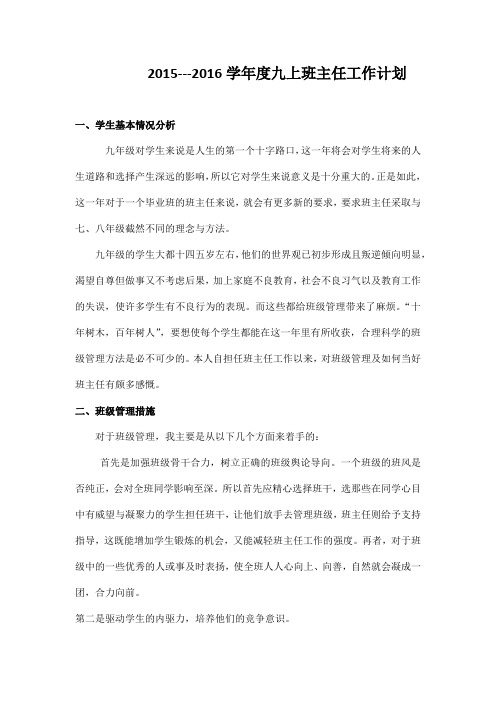 2015---2016 学年度九上班主任工作计划

一、学生基本情况分析

九年级对学生来说是人生的第一个十字路口，这一年将会对学生将来的人生道路和选择产生深远的影响，所以它对学生来说意义是十分重大的。正是如此，这一年对于一个毕业班的班主任来说，就会有更多新的要求，要求班主任采取与七、八年级截然不同的理念与方法。

九年级的学生大都十四五岁左右，他们的世界观已初步形成且叛逆倾向明显，渴望自尊但做事又不考虑后果，加上家庭不良教育，社会不良习气以及教育工作的失误，使许多学生有不良行为的表现。而这些都给班级管理带来了麻烦。“十年树木，百年树人”，要想使每个学生都能在这一年里有所收获，合理科学的班级管理方法是必不可少的。本人自担任班主任工作以来，对班级管理及如何当好班主任有颇多感慨。

二、班级管理措施

对于班级管理，我主要是从以下几个方面来着手的：

首先是加强班级骨干合力，树立正确的班级舆论导向。一个班级的班风是否纯正，会对全班同学影响至深。所以首先应精心选择班干，选那些在同学心目中有威望与凝聚力的学生担任班干，让他们放手去管理班级，班主任则给予支持指导，这既能增加学生锻炼的机会，又能减轻班主任工作的强度。再者，对于班级中的一些优秀的人或事及时表扬，使全班人人心向上、向善，自然就会凝成一团，合力向前。

第二是驱动学生的内驱力，培养他们的竞争意识。